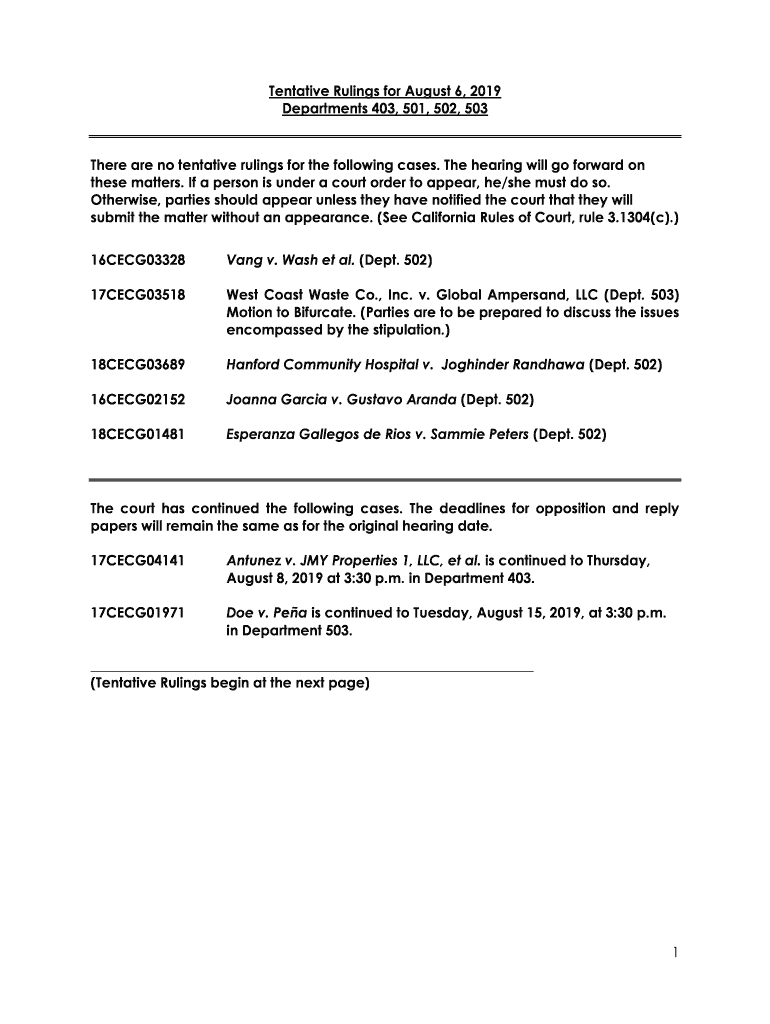 Tentative Rulings for August 6, 2019
Departments 403, 501, 502, 503

There are no tentative rulings for the following cases. The hearing will go forward on these matters. If a person is under a court order to appear, he/she must do so. Otherwise, parties should appear unless they have notified the court that they will submit the matter without an appearance. (See California Rules of Court, rule 3.1304(c).)

16CECG03328 Vang v. Wash et al. (Dept. 502)

17CECG03518 West Coast Waste Co., Inc. v. Global Ampersand, LLC (Dept. 503) Motion to Bifurcate. (Parties are to be prepared to discuss the issues encompassed by the stipulation.)

18CECG03689 Hanford Community Hospital v. Joghinder Randhawa (Dept. 502)

16CECG02152 Joanna Garcia v. Gustavo Aranda (Dept. 502)

18CECG01481 Esperanza Gallegos de Rios v. Sammie Peters (Dept. 502)

The court has continued the following cases. The deadlines for opposition and reply papers will remain the same as for the original hearing date.

17CECG04141 Antunez v. JMY Properties 1, LLC, et al. is continued to Thursday, August 8, 2019 at 3:30 p.m. in Department 403.

17CECG01971 Doe v. Peña is continued to Tuesday, August 15, 2019, at 3:30 p.m. in Department 503.

(Tentative Rulings begin at the next page)

1